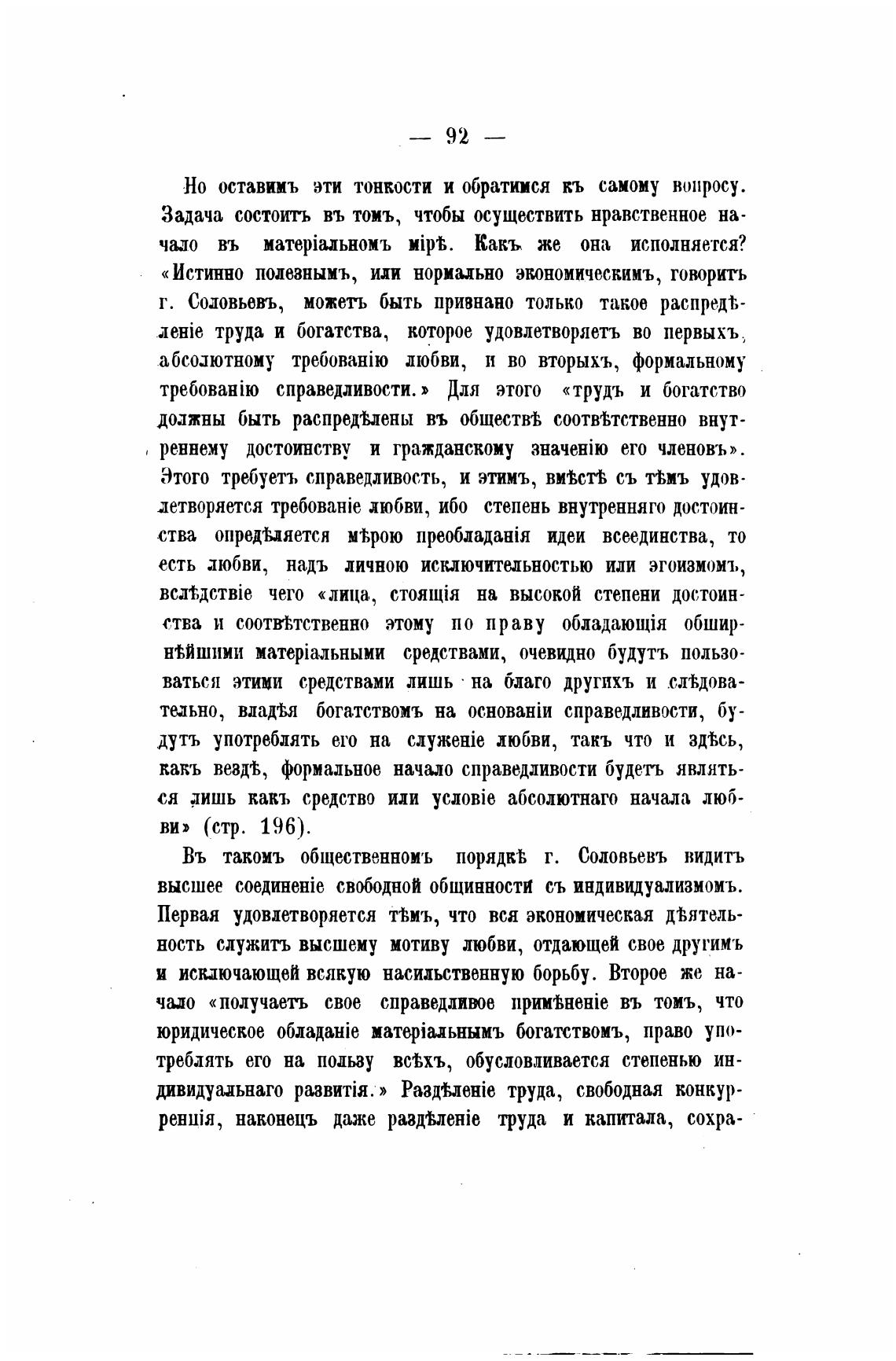 — 92 —

Но оставимъ эти тонкости и обратимся къ самому вопросу. Задача состоитъ въ томъ, чтобы осуществить нравственное начало въ матеріальномъ мірѣ. Какъ же она исполняется? «Истинно полезнымъ, или нормально экономическимъ, говоритъ г. Соловьевъ, можетъ быть признано только такое распредѣленіе труда и богатства, которое удовлетворяетъ во первыхъ, абсолютному требованію любви, и во вторыхъ, формальному требованію справедливости.» Для этого «трудъ и богатство должны быть распредѣлены въ обществѣ соотвѣтственно внутреннему достоинству и гражданскому значенію его членовъ». Этого требуетъ справедливость, и этимъ, вмѣстѣ съ тѣмъ удовлетворяется требованіе любви, ибо степень внутренняго достоинства опредѣляется мѣрою преобладанія идеи всеединства, то есть любви, надъ личною исключительностью или эгоизмомъ, вслѣдствіе чего «лица, стоящія на высокой степени достоинства и соотвѣтственно этому по праву обладающія обширнѣйшими матеріальными средствами, очевидно будутъ пользоваться этими средствами лишь на благо другихъ и слѣдовательно, владѣя богатствомъ на основаніи справедливости, будутъ употреблять его на служеніе любви, такъ что и здѣсь, какъ вездѣ, формальное начало справедливости будетъ являться лишь какъ средство или условіе абсолютнаго начала любви» (стр. 196).

Въ такомъ общественномъ порядкѣ г. Соловьевъ видитъ высшее соединеніе свободной общинности съ индивидуализмомъ. Первая удовлетворяется тѣмъ, что вся экономическая дѣятельность служитъ высшему мотиву любви, отдающей свое другимъ и исключающей всякую насильственную борьбу. Второе же начало «получаетъ свое справедливое примѣненіе въ томъ, что юридическое обладаніе матеріальнымъ богатствомъ, право употреблять его на пользу всѣхъ, обусловливается степенью индивидуальнаго развитія.» Раздѣленіе труда, свободная конкурренція, наконецъ даже раздѣленіе труда и капитала, сохра-